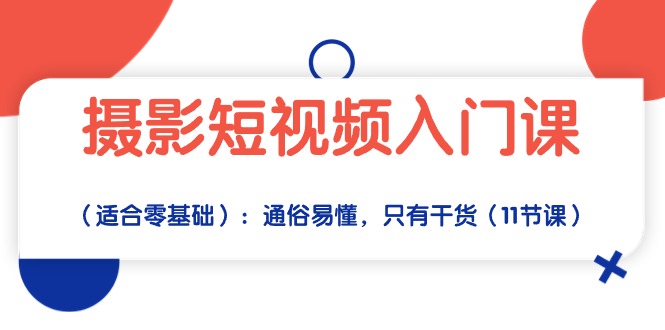 摄影短视频入门课

（适合零基础）：通俗易懂，只有干货（11节课）